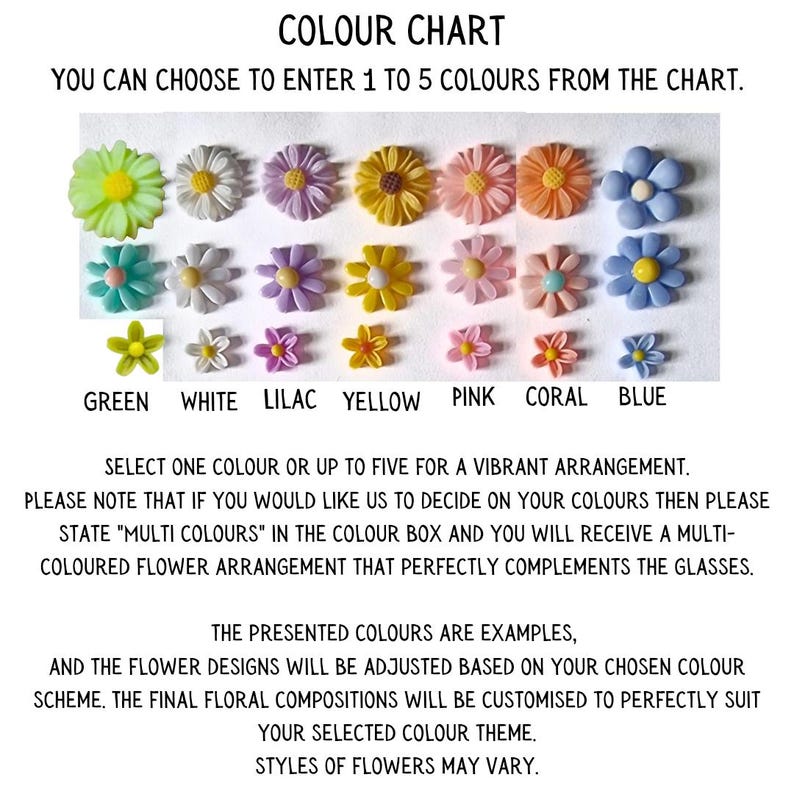 COLOUR CHART

YOU CAN CHOOSE TO ENTER 1 TO 5 COLOURS FROM THE CHART.

GREEN WHITE LILAC YELLOW PINK CORAL BLUE

SELECT ONE COLOUR OR UP TO FIVE FOR A VIBRANT ARRANGEMENT.
PLEASE NOTE THAT IF YOU WOULD LIKE US TO DECIDE ON YOUR COLOURS THEN PLEASE STATE "MULTI COLOURS" IN THE COLOUR BOX AND YOU WILL RECEIVE A MULTI-COLOURED FLOWER ARRANGEMENT THAT PERFECTLY COMPLEMENTS THE GLASSES.

THE PRESENTED COLOURS ARE EXAMPLES,
AND THE FLOWER DESIGNS WILL BE ADJUSTED BASED ON YOUR CHOSEN COLOUR SCHEME. THE FINAL FLORAL COMPOSITIONS WILL BE CUSTOMISED TO PERFECTLY SUIT YOUR SELECTED COLOUR THEME.
STYLES OF FLOWERS MAY VARY.